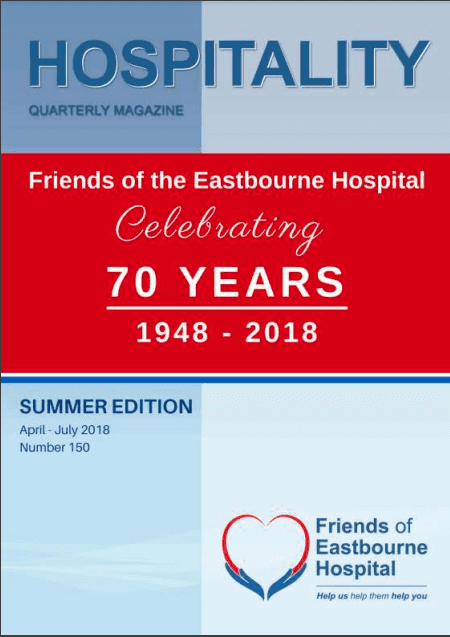 HOSPITALITY
QUARTERLY MAGAZINE

Friends of the Eastbourne Hospital
Celebrating
70 YEARS
1948 - 2018

SUMMER EDITION
April - July 2018
Number 150

Friends of Eastbourne Hospital
Help us help them help you